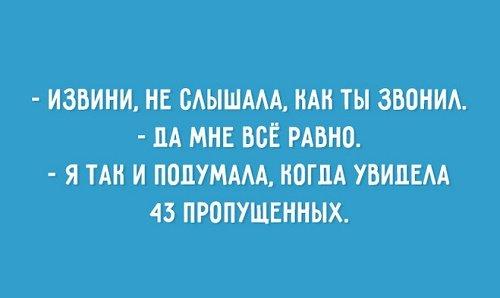 - ИЗВИНИ, НЕ СЛЫШАЛА, КАК ТЫ ЗВОНИЛ.
- ДА МНЕ ВСЁ РАВНО.
- Я ТАК И ПОДУМАЛА, КОГДА УВИДЕЛА 43 ПРОПУЩЕННЫХ.